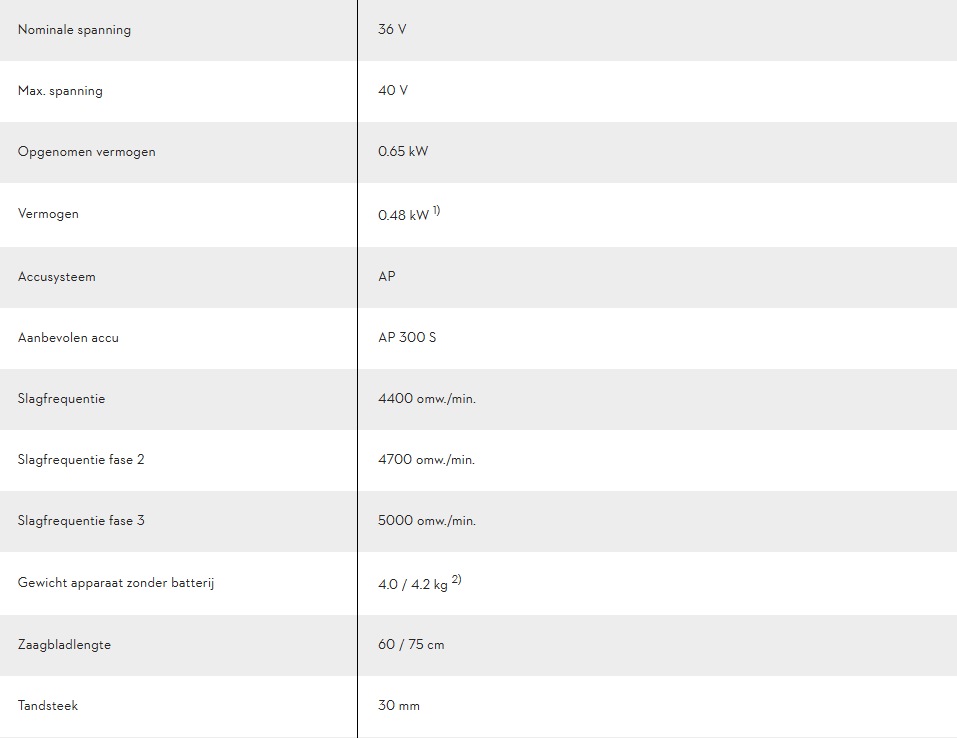 | | |
|---|---|
| Nominale spanning | 36 V |
| Max. spanning | 40 V |
| Opgenomen vermogen | 0.65 kW |
| Vermogen | 0.48 kW $^{1)}$ |
| Accusysteem | AP |
| Aanbevolen accu | AP 300 S |
| Slagfrequentie | 4400 omw./min. |
| Slagfrequentie fase 2 | 4700 omw./min. |
| Slagfrequentie fase 3 | 5000 omw./min. |
| Gewicht apparaat zonder batterij | 4.0 / 4.2 kg $^{2)}$ |
| Zaagbladlengte | 60 / 75 cm |
| Tandsteek | 30 mm |